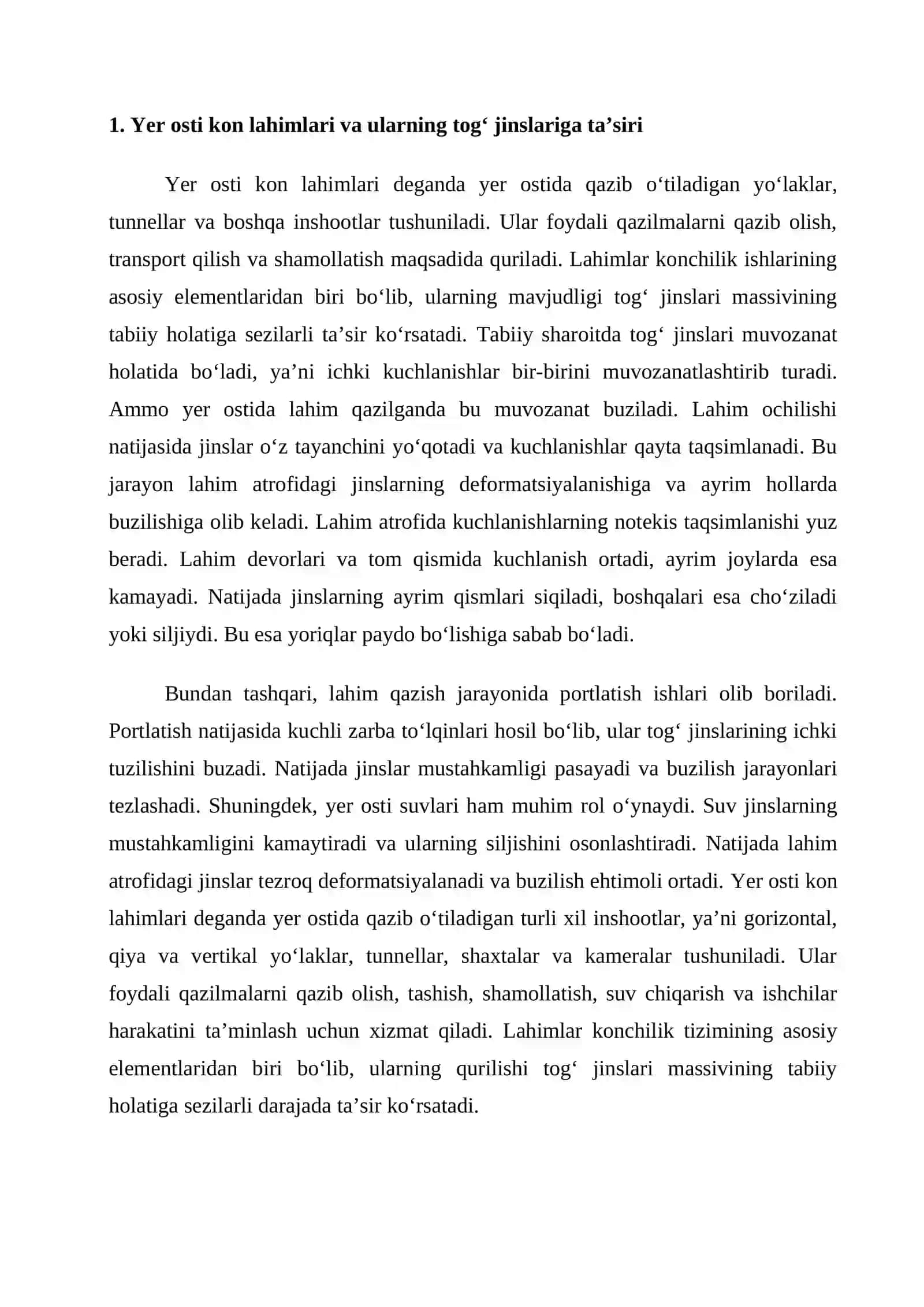 1. Yer osti kon lahimlari va ularning tog' jinslariga ta'siri

Yer osti kon lahimlari deganda yer ostida qazib o'tiladigan yo'laklar, tunnellar va boshqa inshootlar tushuniladi. Ular foydali qazilmalarni qazib olish, transport qilish va shamollatish maqsadida quriladi. Lahimlar konchilik ishlarining asosiy elementlaridan biri bo'lib, ularning mavjudligi tog' jinslari massivining tabiiy holatiga sezilarli ta'sir ko'rsatadi. Tabiiy sharoitda tog' jinslari muvozanat holatida bo'ladi, ya'ni ichki kuchlanishlar bir-birini muvozanatlashtirib turadi. Ammo yer ostida lahim qazilganda bu muvozanat buziladi. Lahim ochilishi natijasida jinslar o'z tayanchini yo'qotadi va kuchlanishlar qayta taqsimlanadi. Bu jarayon lahim atrofidagi jinslarning deformatsiyalanishiga va ayrim hollarda buzilishiga olib keladi. Lahim atrofida kuchlanishlarning notekis taqsimlanishi yuz beradi. Lahim devorlari va tom qismida kuchlanish ortadi, ayrim joylarda esa kamayadi. Natijada jinslarning ayrim qismlari siqiladi, boshqalari esa cho'ziladi yoki siljiydi. Bu esa yoriqlar paydo bo'lishiga sabab bo'ladi.

Bundan tashqari, lahim qazish jarayonida portlatish ishlari olib boriladi. Portlatish natijasida kuchli zarba to'lqinlari hosil bo'lib, ular tog' jinslarining ichki tuzilishini buzadi. Natijada jinslar mustahkamligi pasayadi va buzilish jarayonlari tezlashadi. Shuningdek, yer osti suvlari ham muhim rol o'ynaydi. Suv jinslarning mustahkamligini kamaytiradi va ularning siljishini osonlashtiradi. Natijada lahim atrofidagi jinslar tezroq deformatsiyalanadi va buzilish ehtimoli ortadi. Yer osti kon lahimlari deganda yer ostida qazib o'tiladigan turli xil inshootlar, ya'ni gorizontal, qiya va vertikal yo'laklar, tunnellar, shaxtalar va kameralar tushuniladi. Ular foydali qazilmalarni qazib olish, tashish, shamollatish, suv chiqarish va ishchilar harakatini ta'minlash uchun xizmat qiladi. Lahimlar konchilik tizimining asosiy elementlaridan biri bo'lib, ularning qurilishi tog' jinslari massivining tabiiy holatiga sezilarli darajada ta'sir ko'rsatadi.